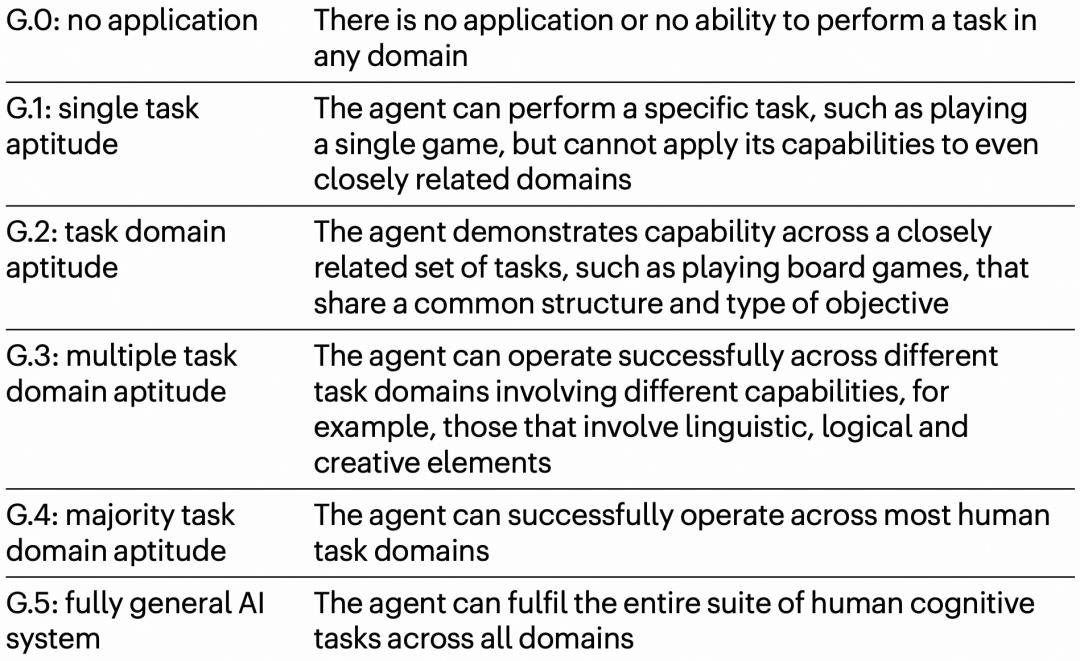 | | |
|---|---|
| G.0: no application | There is no application or no ability to perform a task in any domain |
| G.1: single task aptitude | The agent can perform a specific task, such as playing a single game, but cannot apply its capabilities to even closely related domains |
| G.2: task domain aptitude | The agent demonstrates capability across a closely related set of tasks, such as playing board games, that share a common structure and type of objective |
| G.3: multiple task domain aptitude | The agent can operate successfully across different task domains involving different capabilities, for example, those that involve linguistic, logical and creative elements |
| G.4: majority task domain aptitude | The agent can successfully operate across most human task domains |
| G.5: fully general AI system | The agent can fulfil the entire suite of human cognitive tasks across all domains |